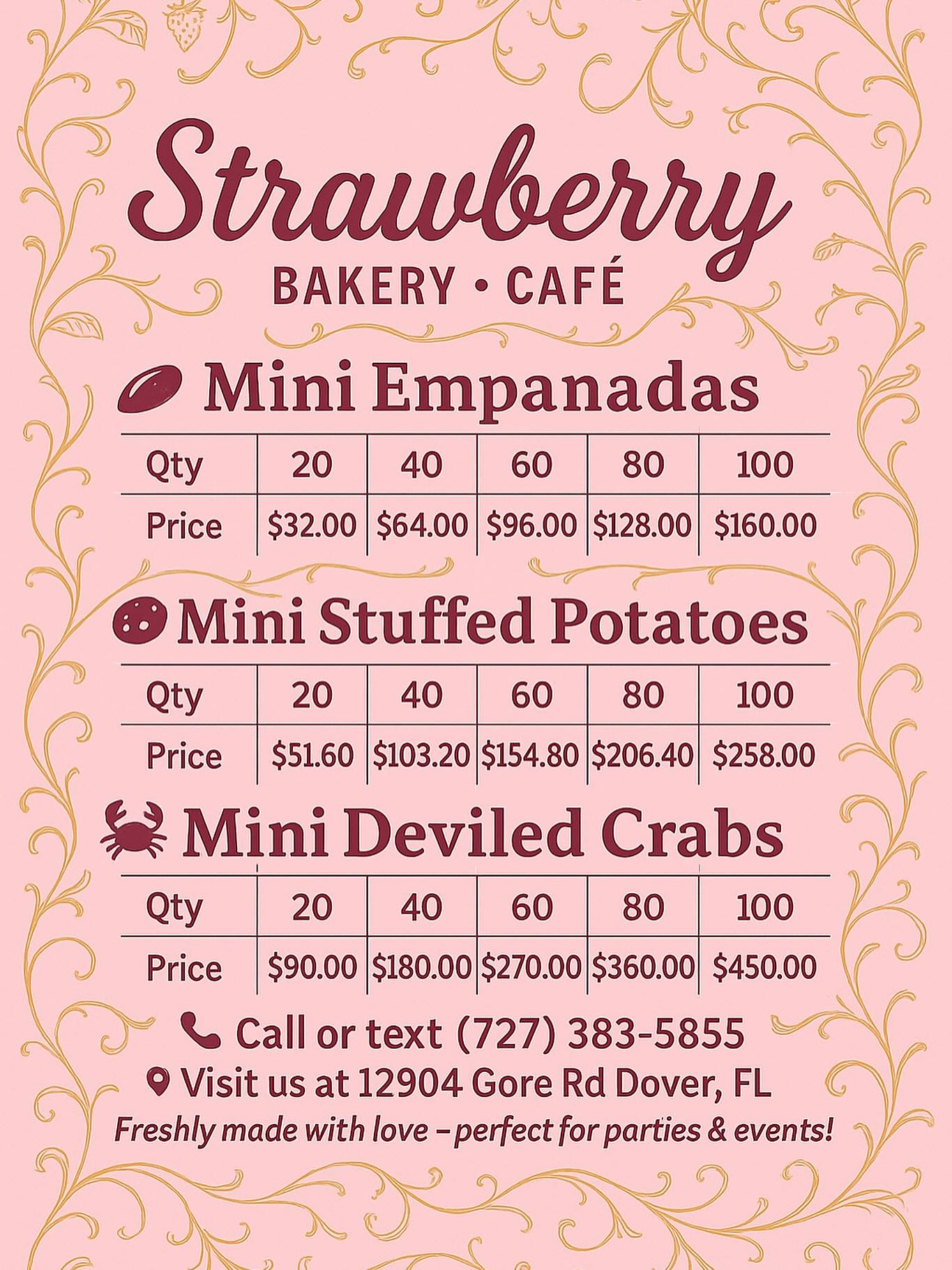 Strawberry
BAKERY • CAFÉ

Mini Empanadas

| Qty | 20 | 40 | 60 | 80 | 100 |
|---|---|---|---|---|---|
| Price | \$32.00 | \$64.00 | \$96.00 | \$128.00 | \$160.00 |

Mini Stuffed Potatoes

| Qty | 20 | 40 | 60 | 80 | 100 |
|---|---|---|---|---|---|
| Price | \$51.60 | \$103.20 | \$154.80 | \$206.40 | \$258.00 |

Mini Deviled Crabs

| Qty | 20 | 40 | 60 | 80 | 100 |
|---|---|---|---|---|---|
| Price | \$90.00 | \$180.00 | \$270.00 | \$360.00 | \$450.00 |

Call or text (727) 383-5855
Visit us at 12904 Gore Rd Dover, FL
Freshly made with love – perfect for parties & events!